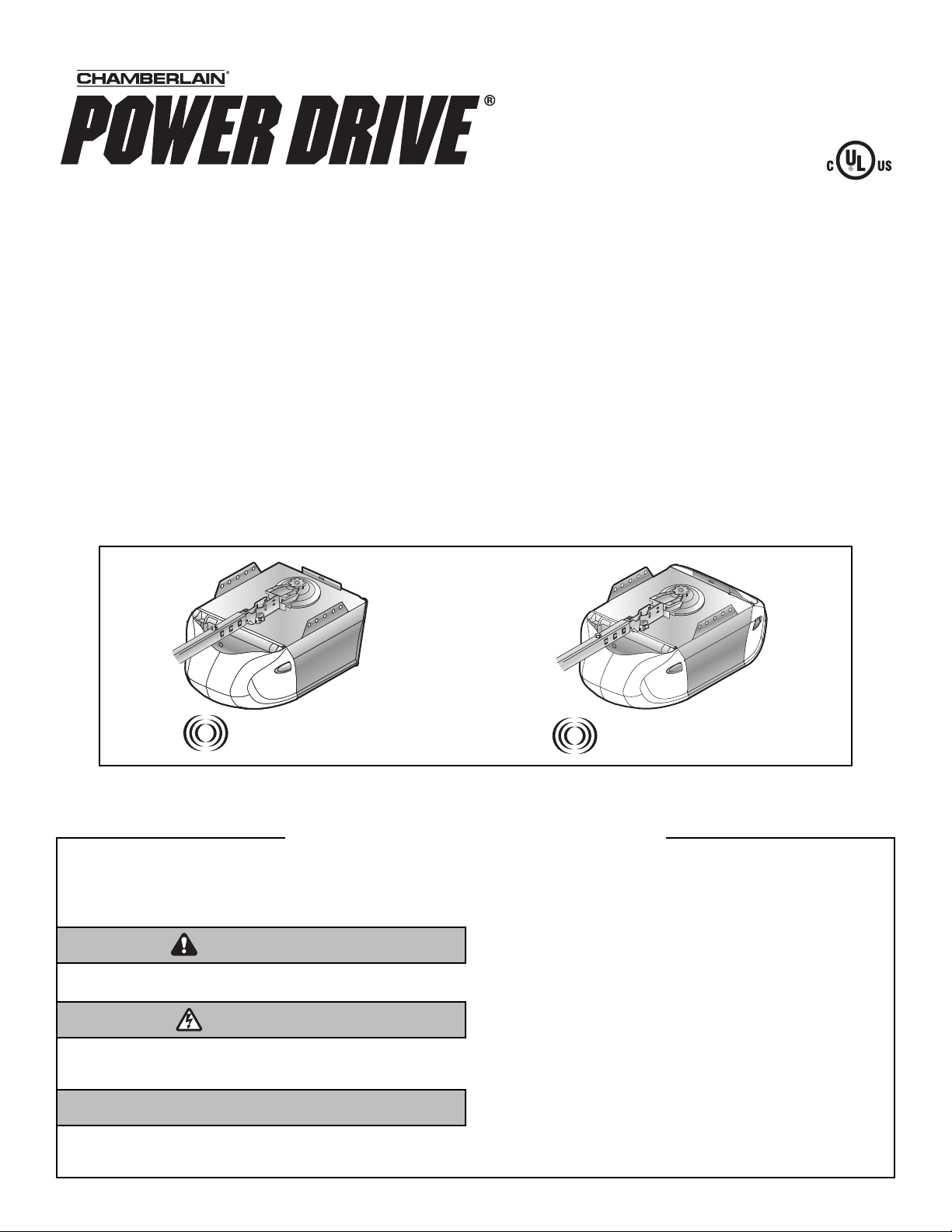 CHAMBERLAIN®

POWER DRIVE®

C UL US